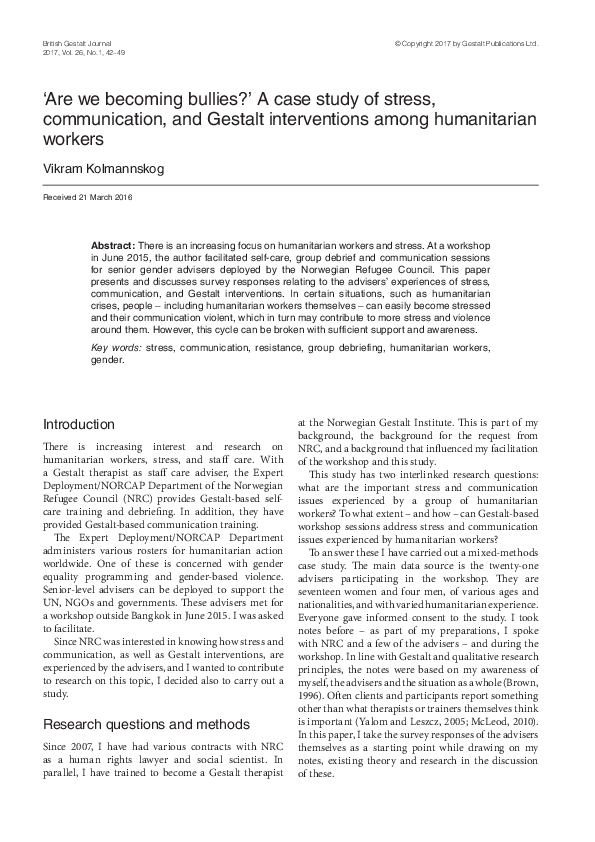 British Gestalt Journal
2017, Vol. 26, No.1, 42–49

© Copyright 2017 by Gestalt Publications Ltd.

'Are we becoming bullies?' A case study of stress, communication, and Gestalt interventions among humanitarian workers

Vikram Kolmannskog

Received 21 March 2016

**Abstract:** There is an increasing focus on humanitarian workers and stress. At a workshop in June 2015, the author facilitated self-care, group debrief and communication sessions for senior gender advisers deployed by the Norwegian Refugee Council. This paper presents and discusses survey responses relating to the advisers' experiences of stress, communication, and Gestalt interventions. In certain situations, such as humanitarian crises, people – including humanitarian workers themselves – can easily become stressed and their communication violent, which in turn may contribute to more stress and violence around them. However, this cycle can be broken with sufficient support and awareness.

*Key words:* stress, communication, resistance, group debriefing, humanitarian workers, gender.

Introduction

There is increasing interest and research on humanitarian workers, stress, and staff care. With a Gestalt therapist as staff care adviser, the Expert Deployment/NORCAP Department of the Norwegian Refugee Council (NRC) provides Gestalt-based self-care training and debriefing. In addition, they have provided Gestalt-based communication training.

The Expert Deployment/NORCAP Department administers various rosters for humanitarian action worldwide. One of these is concerned with gender equality programming and gender-based violence. Senior-level advisers can be deployed to support the UN, NGOs and governments. These advisers met for a workshop outside Bangkok in June 2015. I was asked to facilitate.

Since NRC was interested in knowing how stress and communication, as well as Gestalt interventions, are experienced by the advisers, and I wanted to contribute to research on this topic, I decided also to carry out a study.

Research questions and methods

Since 2007, I have had various contracts with NRC as a human rights lawyer and social scientist. In parallel, I have trained to become a Gestalt therapist at the Norwegian Gestalt Institute. This is part of my background, the background for the request from NRC, and a background that influenced my facilitation of the workshop and this study.

This study has two interlinked research questions: what are the important stress and communication issues experienced by a group of humanitarian workers? To what extent – and how – can Gestalt-based workshop sessions address stress and communication issues experienced by humanitarian workers?

To answer these I have carried out a mixed-methods case study. The main data source is the twenty-one advisers participating in the workshop. They are seventeen women and four men, of various ages and nationalities, and with varied humanitarian experience. Everyone gave informed consent to the study. I took notes before – as part of my preparations, I spoke with NRC and a few of the advisers – and during the workshop. In line with Gestalt and qualitative research principles, the notes were based on my awareness of myself, the advisers and the situation as a whole (Brown, 1996). Often clients and participants report something other than what therapists or trainers themselves think is important (Yalom and Leszcz, 2005; McLeod, 2010). In this paper, I take the survey responses of the advisers themselves as a starting point while drawing on my notes, existing theory and research in the discussion of these.